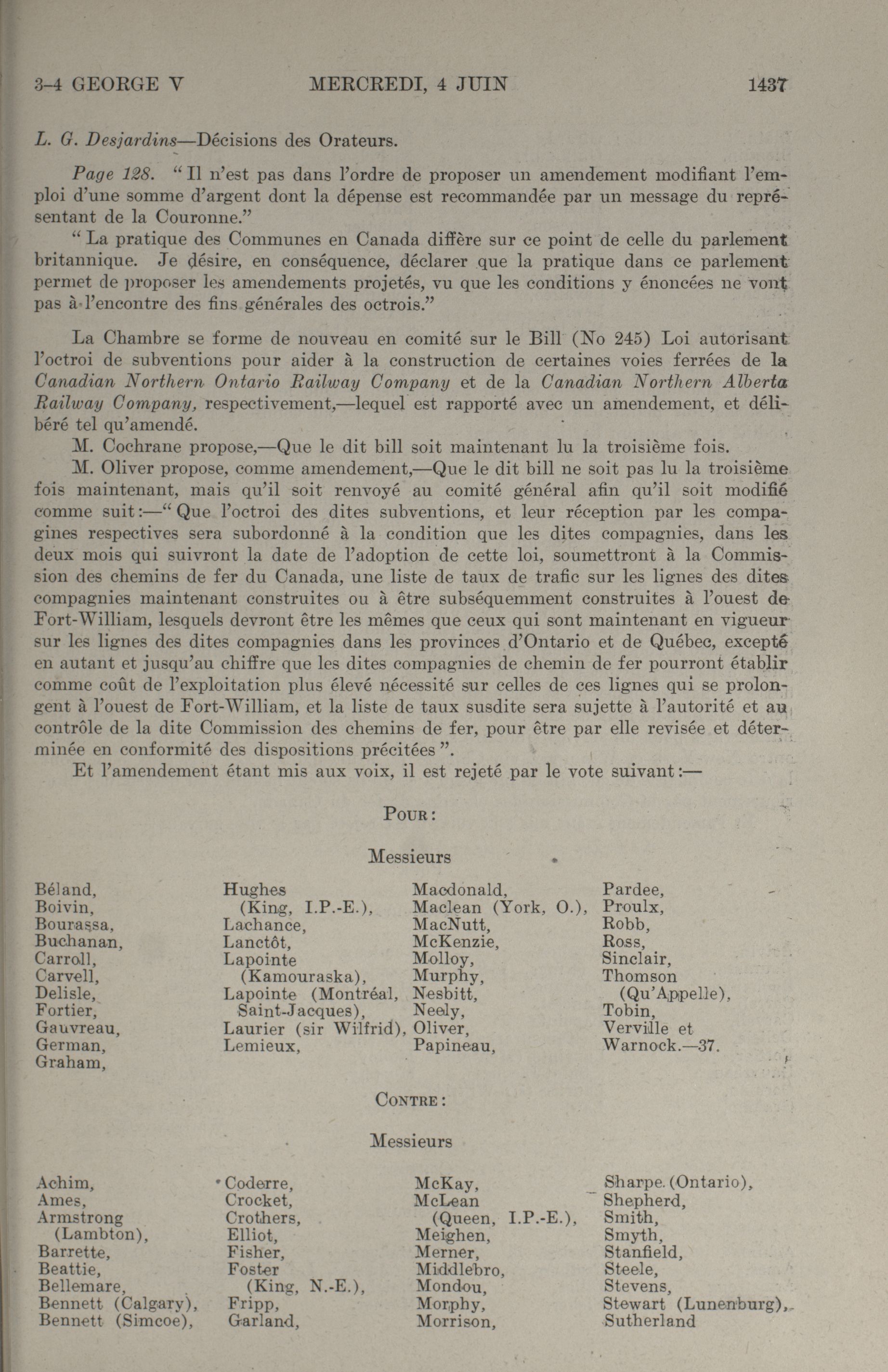 3-4 GEORGE V MERCREDI, 4 JUIN 1437

L. G. Desjardins—Décisions des Orateurs.

Page 128. "Il n'est pas dans l'ordre de proposer un amendement modifiant l'emploi d'une somme d'argent dont la dépense est recommandée par un message du représentant de la Couronne."

"La pratique des Communes en Canada diffère sur ce point de celle du parlement britannique. Je désire, en conséquence, déclarer que la pratique dans ce parlement permet de proposer les amendements projetés, vu que les conditions y énoncées ne vont pas à l'encontre des fins générales des octrois."

La Chambre se forme de nouveau en comité sur le Bill (No 245) Loi autorisant l'octroi de subventions pour aider à la construction de certaines voies ferrées de la Canadian Northern Ontario Railway Company et de la Canadian Northern Alberta Railway Company, respectivement,—lequel est rapporté avec un amendement, et délibéré tel qu'amendé.

M. Cochrane propose,—Que le dit bill soit maintenant lu la troisième fois.

M. Oliver propose, comme amendement,—Que le dit bill ne soit pas lu la troisième fois maintenant, mais qu'il soit renvoyé au comité général afin qu'il soit modifié comme suit:—"Que l'octroi des dites subventions, et leur réception par les compagines respectives sera subordonné à la condition que les dites compagnies, dans les deux mois qui suivront la date de l'adoption de cette loi, soumettront à la Commission des chemins de fer du Canada, une liste de taux de trafic sur les lignes des dites compagnies maintenant construites ou à être subséquemment construites à l'ouest de Fort-William, lesquels devront être les mêmes que ceux qui sont maintenant en vigueur sur les lignes des dites compagnies dans les provinces d'Ontario et de Québec, excepté en autant et jusqu'au chiffre que les dites compagnies de chemin de fer pourront établir comme coût de l'exploitation plus élevé nécessité sur celles de ces lignes qui se prolongent à l'ouest de Fort-William, et la liste de taux susdite sera sujette à l'autorité et au contrôle de la dite Commission des chemins de fer, pour être par elle revisée et déterminée en conformité des dispositions précitées".

Et l'amendement étant mis aux voix, il est rejeté par le vote suivant:—

POUR:

Messieurs

Béland, Boivin, Bourassa, Buchanan, Carroll, Carvell, Delisle, Fortier, Gauvreau, German, Graham,

Hughes (King, I.P.-E.), Lachance, Lanctôt, Lapointe (Kamouraska), Lapointe (Montréal, Saint-Jacques), Laurier (sir Wilfrid), Lemieux,

Macdonald, Maclean (York, O.), MacNutt, McKenzie, Molloy, Murphy, Nesbitt, Neely, Oliver, Papineau,

Pardee, Proulx, Robb, Ross, Sinclair, Thomson (Qu'Appelle), Tobin, Verville et Warnock.—37.

CONTRE:

Messieurs

Achim, Ames, Armstrong (Lambton), Barrette, Beattie, Bellemare, Bennett (Calgary), Bennett (Simcoe),

Coderre, Crocket, Crothers, Elliot, Fisher, Foster (King, N.-E.), Fripp, Garland,

McKay, McLean (Queen, I.P.-E.), Meighen, Merner, Middlebro, Mondou, Morphy, Morrison,

Sharpe (Ontario), Shepherd, Smith, Smyth, Stanfield, Steele, Stevens, Stewart (Lunenburg), Sutherland